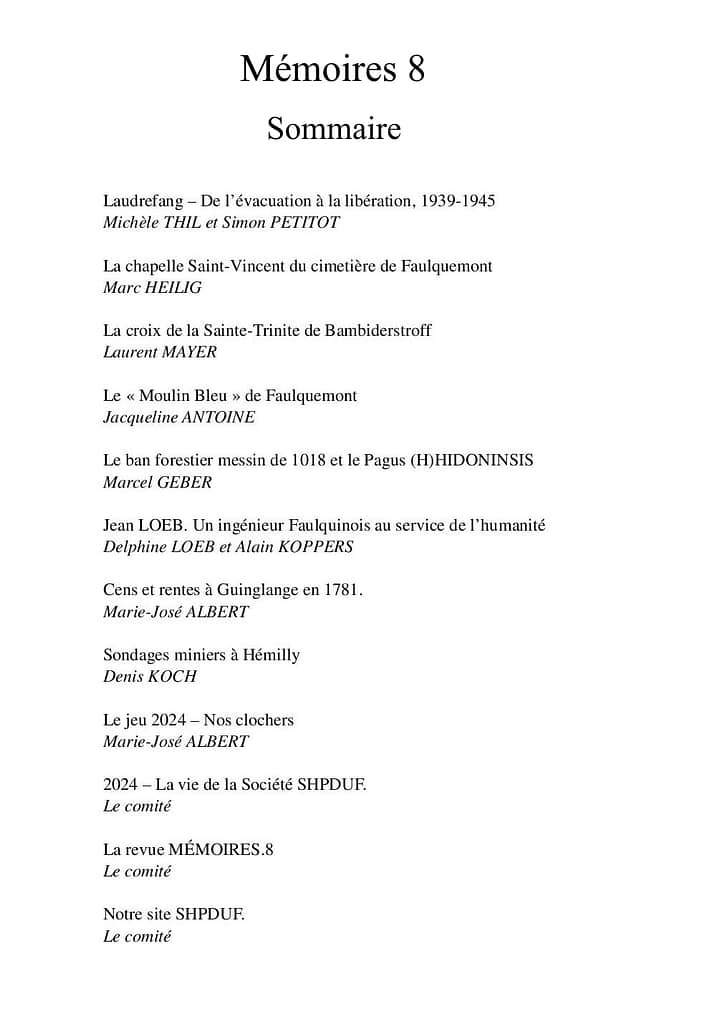 Mémoires 8

Sommaire

Laudrefang – De l'évacuation à la libération, 1939-1945
Michèle THIL et Simon PETITOT

La chapelle Saint-Vincent du cimetière de Faulquemont
Marc HEILIG

La croix de la Sainte-Trinite de Bambiderstroff
Laurent MAYER

Le « Moulin Bleu » de Faulquemont
Jacqueline ANTOINE

Le ban forestier messin de 1018 et le Pagus (H)HIDONINSIS
Marcel GEBER

Jean LOEB. Un ingénieur Faulquinois au service de l'humanité
Delphine LOEB et Alain KOPPERS

Cens et rentes à Guinglange en 1781.
Marie-José ALBERT

Sondages miniers à Hémilly
Denis KOCH

Le jeu 2024 – Nos clochers
Marie-José ALBERT

2024 – La vie de la Société SHPDUF.
Le comité

La revue MÉMOIRES.8
Le comité

Notre site SHPDUF.
Le comité